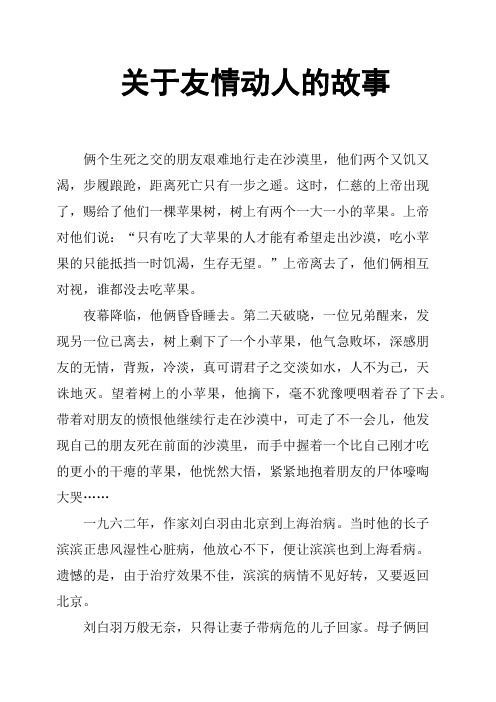 关于友情动人的故事

俩个生死之交的朋友艰难地行走在沙漠里，他们两个又饥又渴，步履踉跄，距离死亡只有一步之遥。这时，仁慈的上帝出现了，赐给了他们一棵苹果树，树上有两个一大一小的苹果。上帝对他们说：“只有吃了大苹果的人才能有希望走出沙漠，吃小苹果的只能抵挡一时饥渴，生存无望。”上帝离去了，他们俩相互对视，谁都没去吃苹果。

夜幕降临，他俩昏昏睡去。第二天破晓，一位兄弟醒来，发现另一位已离去，树上剩下了一个小苹果，他气急败坏，深感朋友的无情，背叛，冷淡，真可谓君子之交淡如水，人不为己，天诛地灭。望着树上的小苹果，他摘下，毫不犹豫哽咽着吞了下去。带着对朋友的愤恨他继续行走在沙漠中，可走了不一会儿，他发现自己的朋友死在前面的沙漠里，而手中握着一个比自己刚才吃的更小的干瘪的苹果，他恍然大悟，紧紧地抱着朋友的尸体嚎啕大哭……

一九六二年，作家刘白羽由北京到上海治病。当时他的长子滨滨正患风湿性心脏病，他放心不下，便让滨滨也到上海看病。遗憾的是，由于治疗效果不佳，滨滨的病情不见好转，又要返回北京。

刘白羽万般无奈，只得让妻子带病危的儿子回家。母子俩回